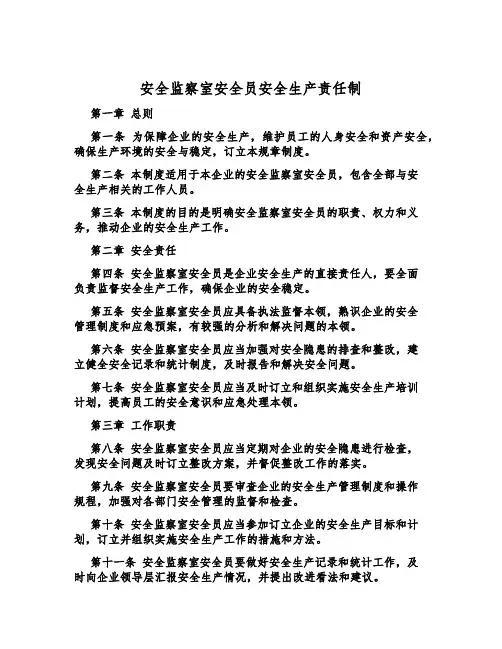 安全监察室安全员安全生产责任制

第一章 总则

第一条 为保障企业的安全生产，维护员工的人身安全和资产安全，确保生产环境的安全与稳定，订立本规章制度。

第二条 本制度适用于本企业的安全监察室安全员，包含全部与安全生产相关的工作人员。

第三条 本制度的目的是明确安全监察室安全员的职责、权力和义务，推动企业的安全生产工作。

第二章 安全责任

第四条 安全监察室安全员是企业安全生产的直接责任人，要全面负责监督安全生产工作，确保企业的安全稳定。

第五条 安全监察室安全员应具备执法监督本领，熟识企业的安全管理制度和应急预案，有较强的分析和解决问题的本领。

第六条 安全监察室安全员应当加强对安全隐患的排查和整改，建立健全安全记录和统计制度，及时报告和解决安全问题。

第七条 安全监察室安全员应当及时订立和组织实施安全生产培训计划，提高员工的安全意识和应急处理本领。

第三章 工作职责

第八条 安全监察室安全员应当定期对企业的安全隐患进行检查，发现安全问题及时订立整改方案，并督促整改工作的落实。

第九条 安全监察室安全员要审查企业的安全生产管理制度和操作规程，加强对各部门安全管理的监督和检查。

第十条 安全监察室安全员应当参加订立企业的安全生产目标和计划，订立并组织实施安全生产工作的措施和方法。

第十一条 安全监察室安全员要做好安全生产记录和统计工作，及时向企业领导层汇报安全生产情况，并提出改进看法和建议。